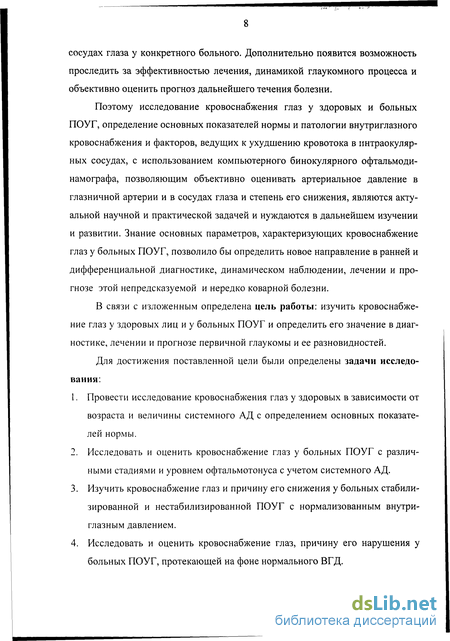 8

сосудах глаза у конкретного больного. Дополнительно появится возможность проследить за эффективностью лечения, динамикой глаукомного процесса и объективно оценить прогноз дальнейшего течения болезни.

Поэтому исследование кровоснабжения глаз у здоровых и больных ПОУГ, определение основных показателей нормы и патологии внутриглазного кровоснабжения и факторов, ведущих к ухудшению кровотока в интраокулярных сосудах, с использованием компьютерного бинокулярного офтальмодинамографа, позволяющим объективно оценивать артериальное давление в глазничной артерии и в сосудах глаза и степень его снижения, являются актуальной научной и практической задачей и нуждаются в дальнейшем изучении и развитии. Знание основных параметров, характеризующих кровоснабжение глаз у больных ПОУГ, позволило бы определить новое направление в ранней и дифференциальной диагностике, динамическом наблюдении, лечении и прогнозе этой непредсказуемой и нередко коварной болезни.

В связи с изложенным определена цель работы: изучить кровоснабжение глаз у здоровых лиц и у больных ПОУГ и определить его значение в диагностике, лечении и прогнозе первичной глаукомы и ее разновидностей.

Для достижения поставленной цели были определены задачи исследования:

1. Провести исследование кровоснабжения глаз у здоровых в зависимости от возраста и величины системного АД с определением основных показателей нормы.
2. Исследовать и оценить кровоснабжение глаз у больных ПОУГ с различными стадиями и уровнем офтальмотонуса с учетом системного АД.
3. Изучить кровоснабжение глаз и причину его снижения у больных стабилизированной и нестабилизированной ПОУГ с нормализованным внутриглазным давлением.
4. Исследовать и оценить кровоснабжение глаз, причину его нарушения у больных ПОУГ, протекающей на фоне нормального ВГД.

dsLib.net
библиотека диссертаций